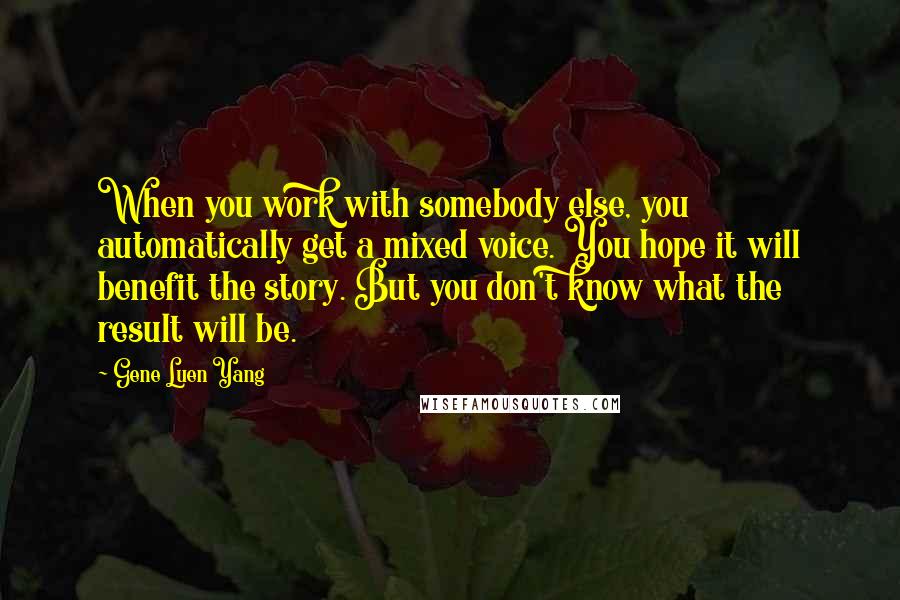 When you work with somebody else, you automatically get a mixed voice. You hope it will benefit the story. But you don't know what the result will be.

- Gene Luen Yang

WISEFAMOUSQUOTES.COM